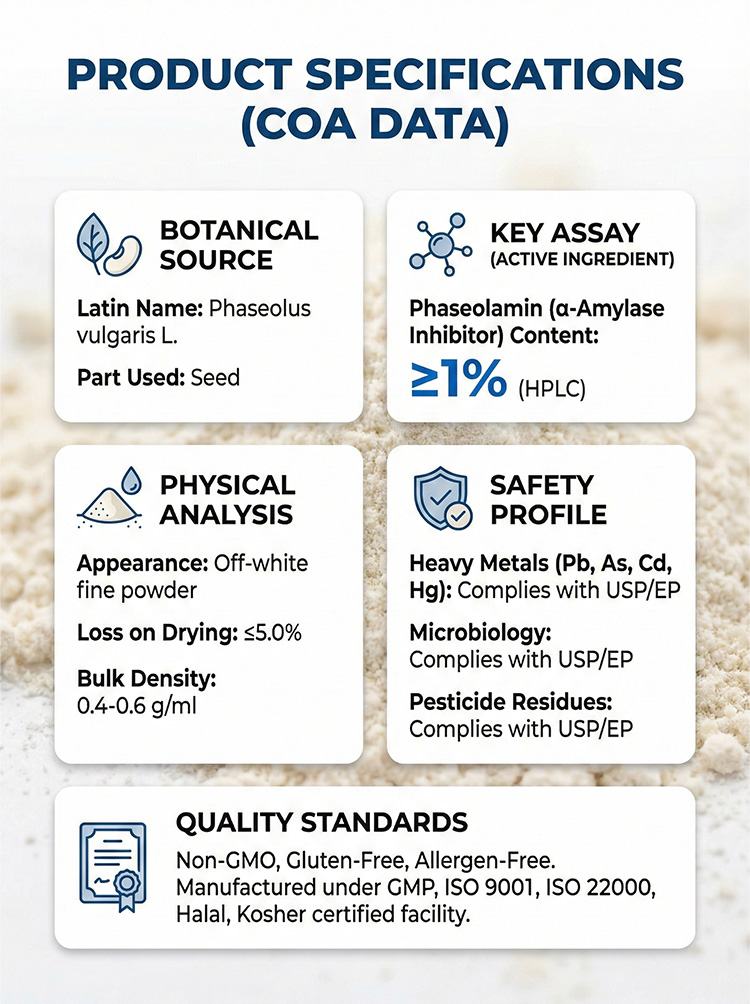 PRODUCT SPECIFICATIONS (COA DATA)

BOTANICAL SOURCE

Latin Name: Phaseolus vulgaris L.

Part Used: Seed

KEY ASSAY (ACTIVE INGREDIENT)

Phaseolamin (α-Amylase Inhibitor) Content:

≥1% (HPLC)

PHYSICAL ANALYSIS

Appearance: Off-white fine powder

Loss on Drying: ≤5.0%

Bulk Density: 0.4-0.6 g/ml

SAFETY PROFILE

Heavy Metals (Pb, As, Cd, Hg): Complies with USP/EP

Microbiology: Complies with USP/EP

Pesticide Residues: Complies with USP/EP

QUALITY STANDARDS

Non-GMO, Gluten-Free, Allergen-Free. Manufactured under GMP, ISO 9001, ISO 22000, Halal, Kosher certified facility.